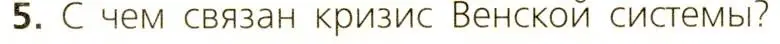 5. С чем связан кризис Венской системы?